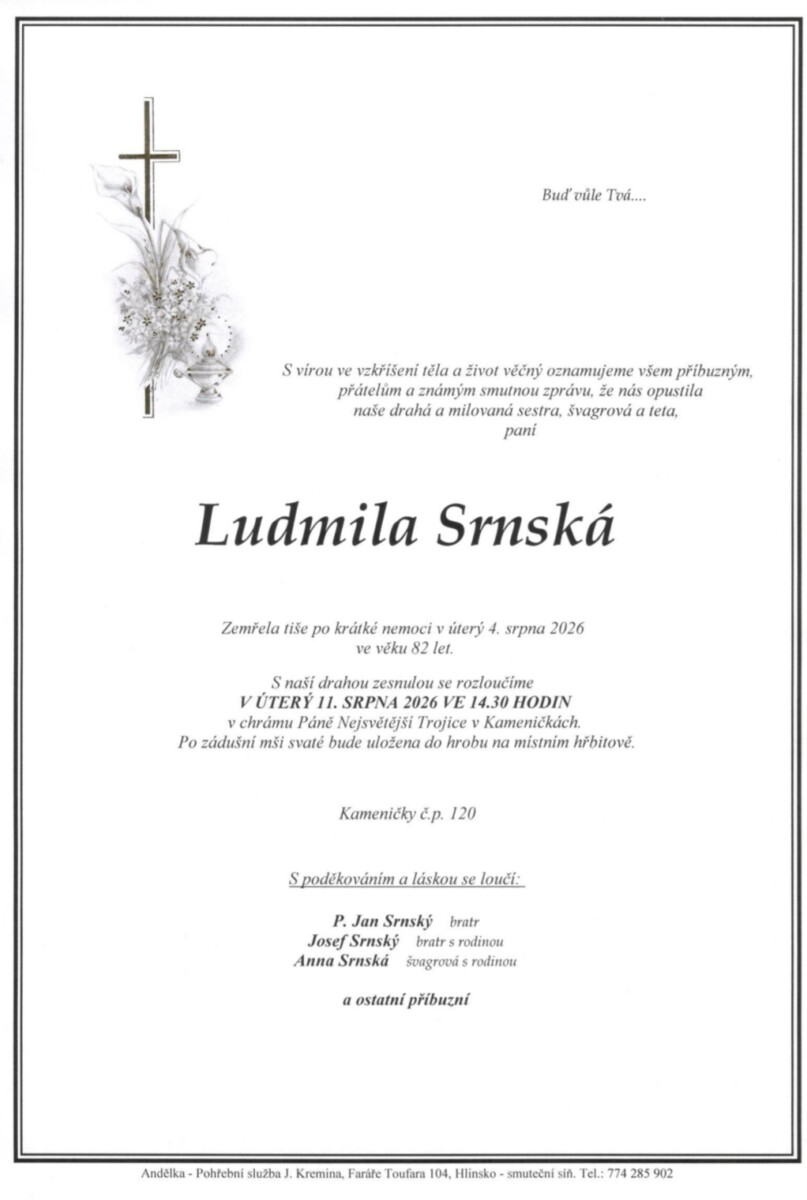 Buď vůle Tvá....

S vírou ve vzkříšení těla a život věčný oznamujeme všem příbuzným, přátelům a známým smutnou zprávu, že nás opustila naše drahá a milovaná sestra, švagrová a teta, paní

Ludmila Srnská

Zemřela tiše po krátké nemoci v úterý 4. srpna 2026 ve věku 82 let.

S naší drahou zesnulou se rozloučíme
V ÚTERÝ 11. SRPNA 2026 VE 14.30 HODIN
v chrámu Páně Nejsvětější Trojice v Kameničkách.
Po zádušní mši svaté bude uložena do hrobu na místním hřbitově.

Kameničky č.p. 120

S poděkováním a láskou se loučí:

P. Jan Srnský bratr
Josef Srnský bratr s rodinou
Anna Srnská švagrová s rodinou

a ostatní příbuzní

Andělka - Pohřební služba J. Kremina, Faráře Toufara 104, Hlinsko - smuteční síň. Tel.: 774 285 902